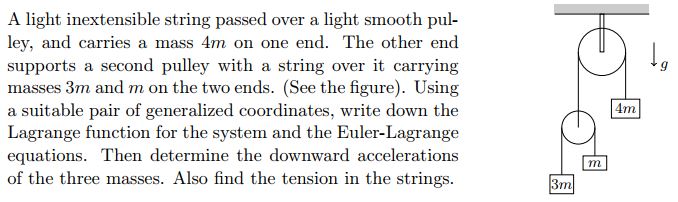 A light inextensible string passed over a light smooth pulley, and carries a mass $4m$ on one end. The other end supports a second pulley with a string over it carrying masses $3m$ and $m$ on the two ends. (See the figure). Using a suitable pair of generalized coordinates, write down the Lagrange function for the system and the Euler-Lagrange equations. Then determine the downward accelerations of the three masses. Also find the tension in the strings.

$g$

$4m$

$m$

$3m$